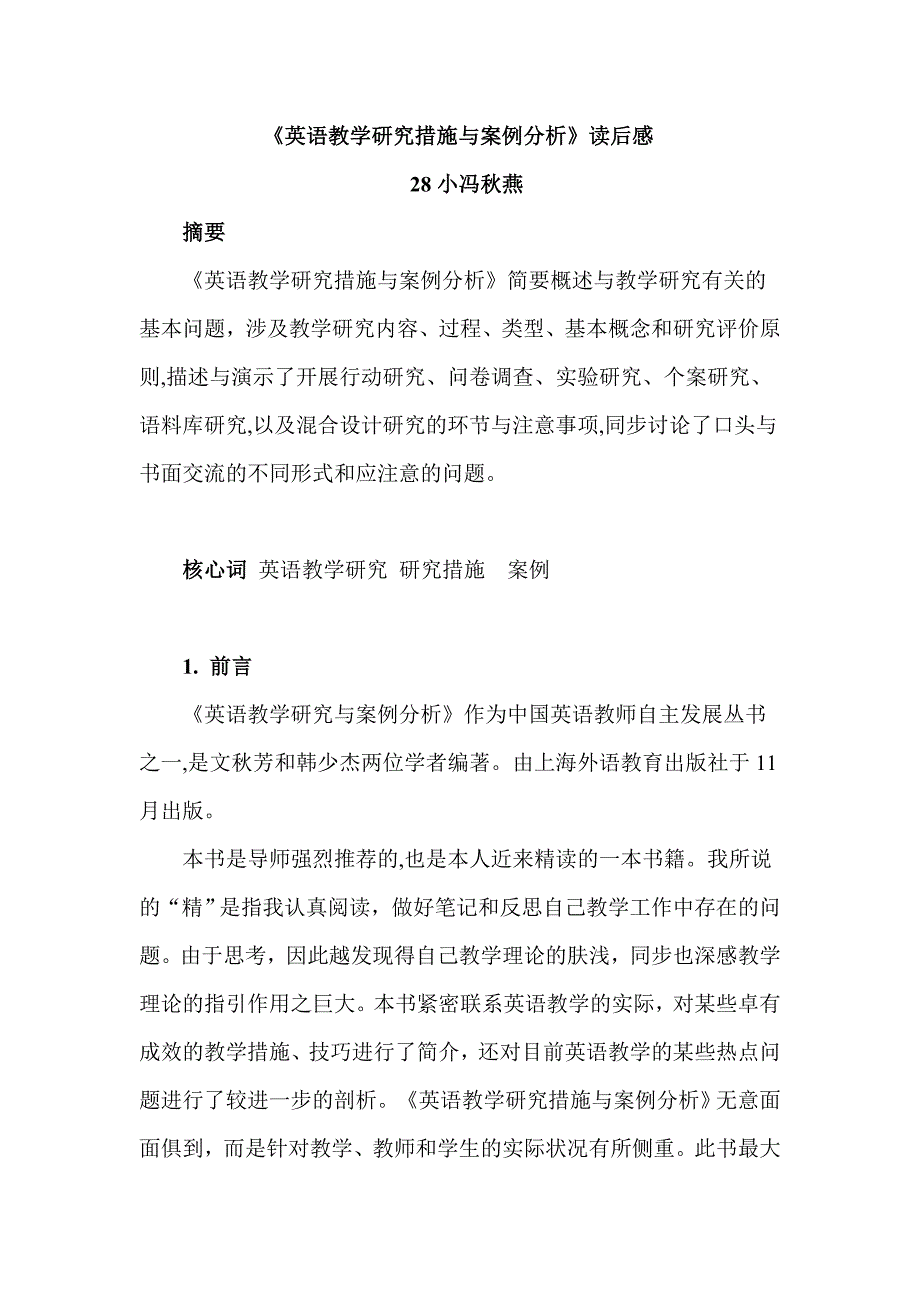 《英语教学研究措施与案例分析》读后感

28 小冯秋燕

摘要

《英语教学研究措施与案例分析》简要概述与教学研究有关的基本问题，涉及教学研究内容、过程、类型、基本概念和研究评价原则,描述与演示了开展行动研究、问卷调查、实验研究、个案研究、语料库研究,以及混合设计研究的环节与注意事项,同步讨论了口头与书面交流的不同形式和应注意的问题。

核心词 英语教学研究 研究措施 案例

1. 前言

《英语教学研究与案例分析》作为中国英语教师自主发展丛书之一,是文秋芳和韩少杰两位学者编著。由上海外语教育出版社于 11 月出版。

本书是导师强烈推荐的,也是本人近来精读的一本书籍。我所说的“精”是指我认真阅读，做好笔记和反思自己教学工作中存在的问题。由于思考，因此越发现得自己教学理论的肤浅，同步也深感教学理论的指引作用之巨大。本书紧密联系英语教学的实际，对某些卓有成效的教学措施、技巧进行了简介，还对目前英语教学的某些热点问题进行了较进一步的剖析。《英语教学研究措施与案例分析》无意面面俱到，而是针对教学、教师和学生的实际状况有所侧重。此书最大